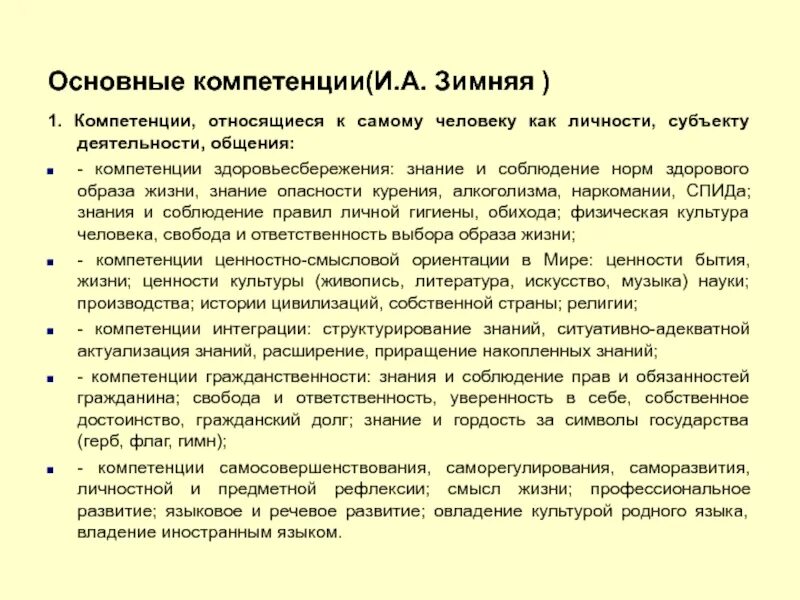 Основные компетенции(И.А. Зимняя )

1. Компетенции, относящиеся к самому человеку как личности, субъекту деятельности, общения:

- компетенции здоровьесбережения: знание и соблюдение норм здорового образа жизни, знание опасности курения, алкоголизма, наркомании, СПИДа; знания и соблюдение правил личной гигиены, обихода; физическая культура человека, свобода и ответственность выбора образа жизни;

- компетенции ценностно-смысловой ориентации в Мире: ценности бытия, жизни; ценности культуры (живопись, литература, искусство, музыка) науки; производства; истории цивилизаций, собственной страны; религии;

- компетенции интеграции: структурирование знаний, ситуативно-адекватной актуализация знаний, расширение, приращение накопленных знаний;

- компетенции гражданственности: знания и соблюдение прав и обязанностей гражданина; свобода и ответственность, уверенность в себе, собственное достоинство, гражданский долг; знание и гордость за символы государства (герб, флаг, гимн);

- компетенции самосовершенствования, саморегулирования, саморазвития, личностной и предметной рефлексии; смысл жизни; профессиональное развитие; языковое и речевое развитие; овладение культурой родного языка, владение иностранным языком.